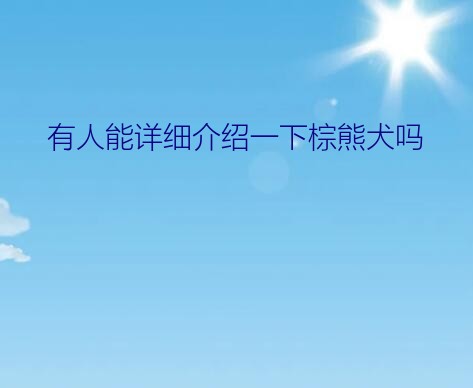 有人能详细介绍一下棕熊犬吗